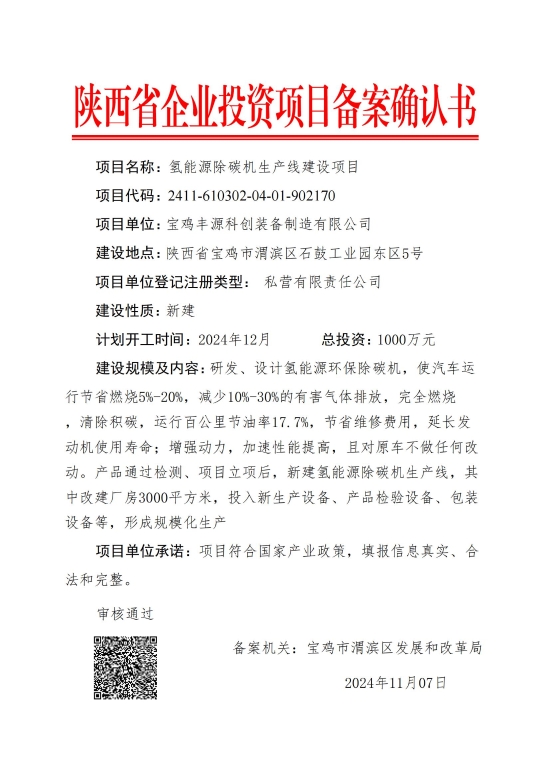 陕西省企业投资项目备案确认书

项目名称：氢能源除碳机生产线建设项目

项目代码：2411-610302-04-01-902170

项目单位：宝鸡丰源科创装备制造有限公司

建设地点：陕西省宝鸡市渭滨区石鼓工业园东区5号

项目单位登记注册类型： 私营有限责任公司

建设性质：新建

计划开工时间：2024年12月 总投资：1000万元

建设规模及内容：研发、设计氢能源环保除碳机，使汽车运行节省燃烧5%-20%，减少10%-30%的有害气体排放，完全燃烧，清除积碳，运行百公里节油率17.7%，节省维修费用，延长发动机使用寿命；增强动力，加速性能提高，且对原车不做任何改动。产品通过检测、项目立项后，新建氢能源除碳机生产线，其中改建厂房3000平方米，投入新生产设备、产品检验设备、包装设备等，形成规模化生产

项目单位承诺：项目符合国家产业政策，填报信息真实、合法和完整。

审核通过

备案机关：宝鸡市渭滨区发展和改革局

2024年11月07日